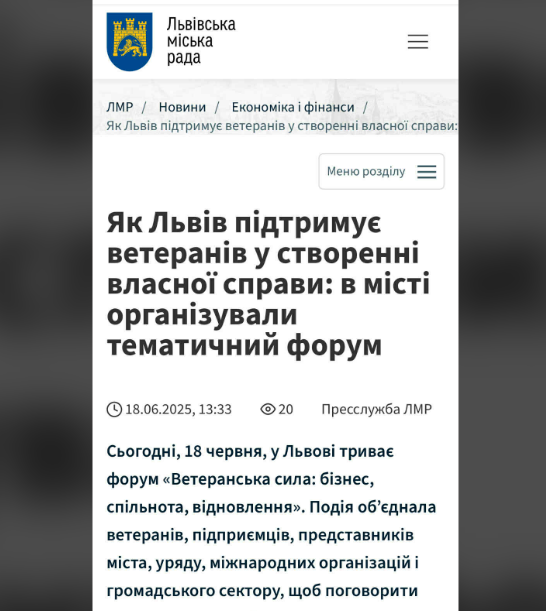 Львівська міська рада

ЛМР / Новини / Економіка і фінанси / Як Львів підтримує ветеранів у створенні власної справи:

Меню розділу

Як Львів підтримує ветеранів у створенні власної справи: в місті організували тематичний форум

18.06.2025, 13:33 20 Пресслужба ЛМР

Сьогодні, 18 червня, у Львові триває форум «Ветеранська сила: бізнес, спільнота, відновлення». Подія об'єднала ветеранів, підприємців, представників міста, уряду, міжнародних організацій і громадського сектору, щоб поговорити